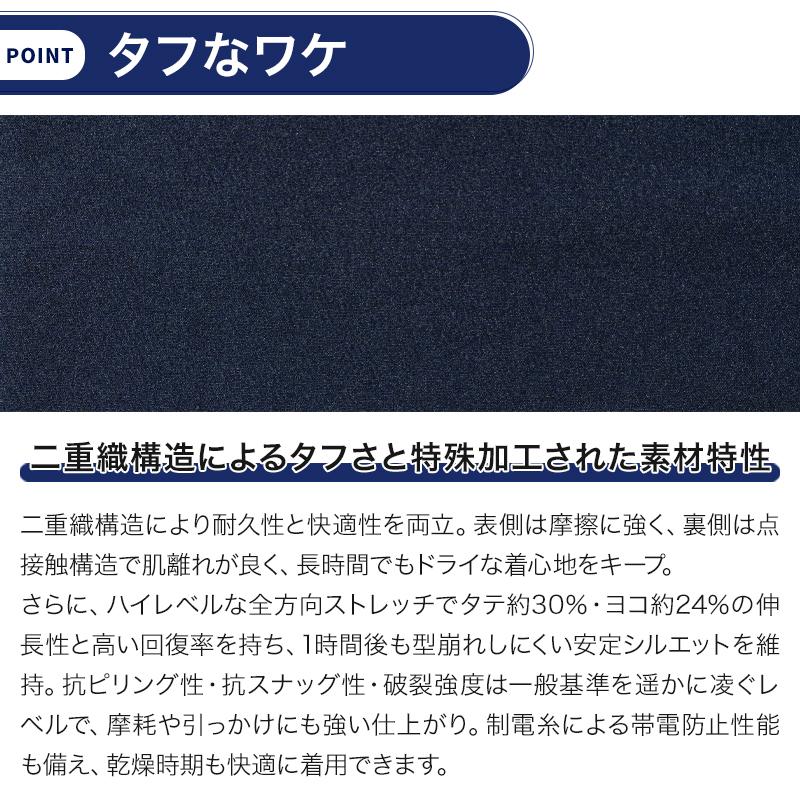 POINT タフなワケ

二重織構造によるタフさと特殊加工された素材特性

二重織構造により耐久性と快適性を両立。表側は摩擦に強く、裏側は点接触構造で肌離れが良く、長時間でもドライな着心地をキープ。
さらに、ハイレベルな全方向ストレッチでタテ約30%・ヨコ約24%の伸長性と高い回復率を持ち、1時間後も型崩れしにくい安定シルエットを維持。抗ピリング性・抗スナッグ性・破裂強度は一般基準を遥かに凌ぐレベルで、摩耗や引っかけにも強い仕上がり。制電糸による帯電防止性能も備え、乾燥時期も快適に着用できます。